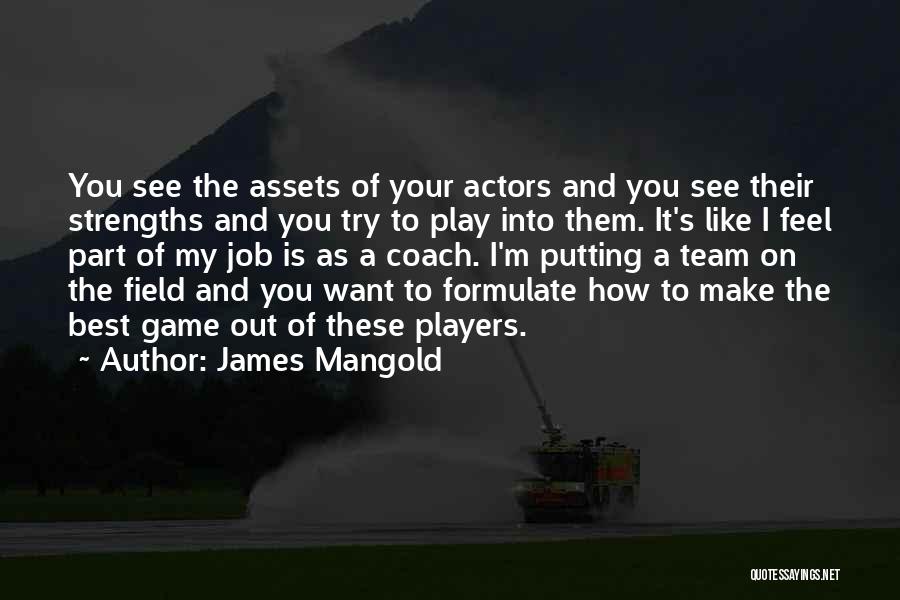 You see the assets of your actors and you see their strengths and you try to play into them. It's like I feel part of my job is as a coach. I'm putting a team on the field and you want to formulate how to make the best game out of these players.

~ Author: James Mangold

QUOTESSAYINGS.NET